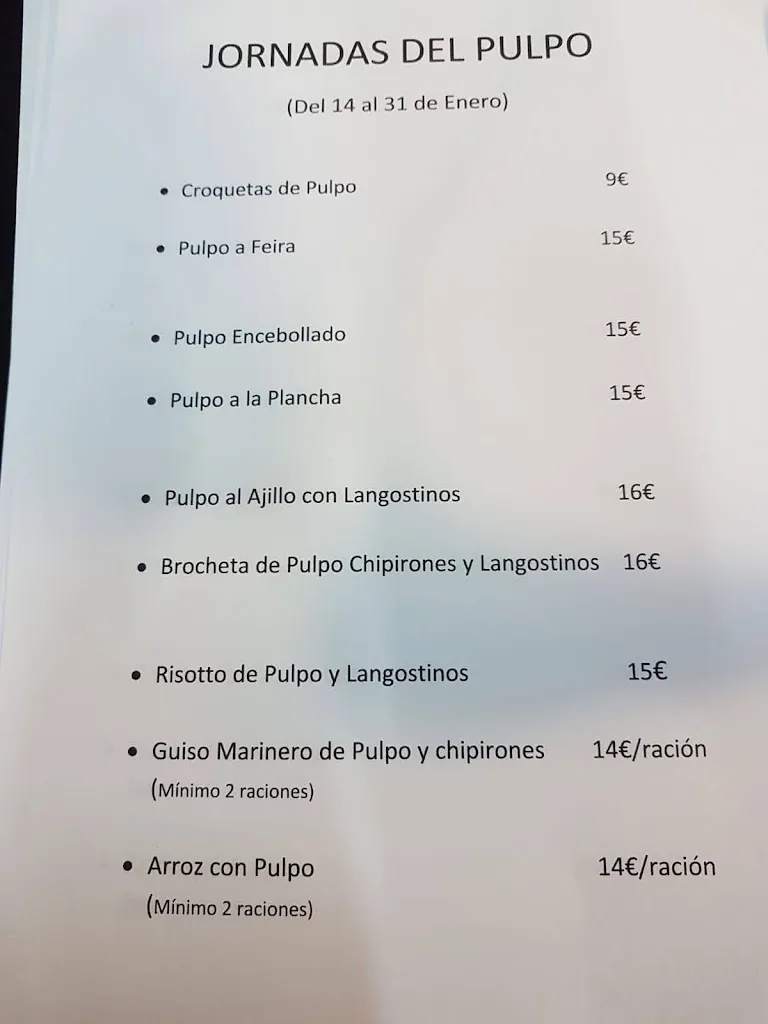 JORNADAS DEL PULPO

(Del 14 al 31 de Enero)

• Croquetas de Pulpo 9€

• Pulpo a Feira 15€

• Pulpo Encebollado 15€

• Pulpo a la Plancha 15€

• Pulpo al Ajillo con Langostinos 16€

• Brocheta de Pulpo Chipirones y Langostinos 16€

• Risotto de Pulpo y Langostinos 15€

• Guiso Marinero de Pulpo y chipirones 14€/ración
(Mínimo 2 raciones)

• Arroz con Pulpo 14€/ración
(Mínimo 2 raciones)